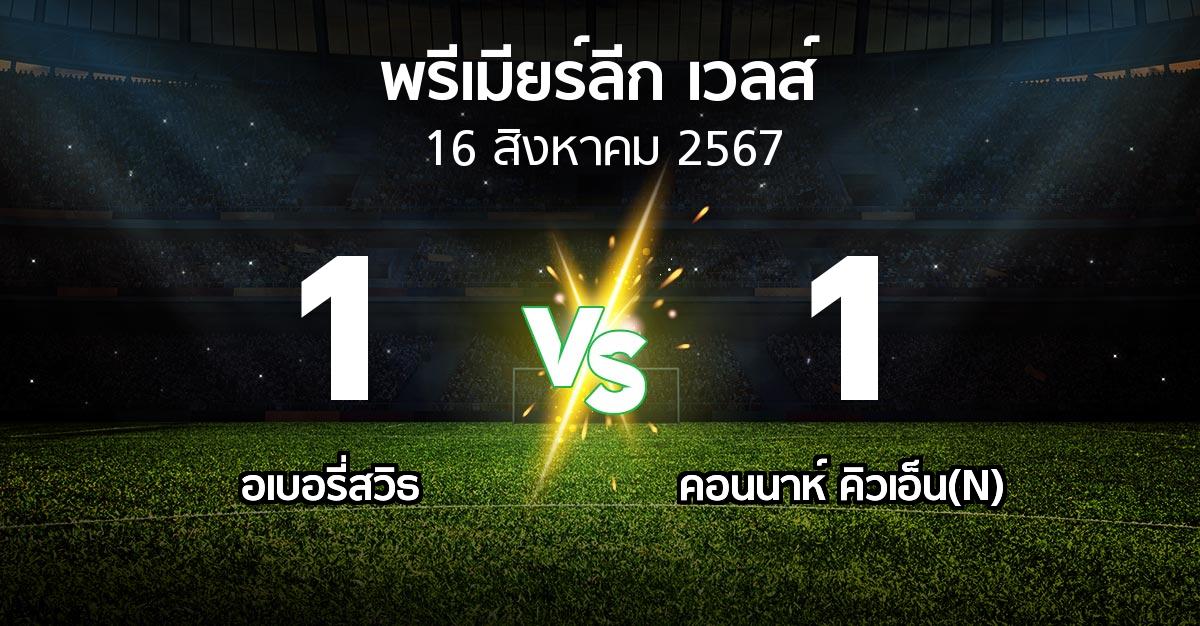 พรีเมียร์ลีก เวลส์
16 สิงหาคม 2567

1
VS
1

อเบอรี่สวิธ
คอนนาห์ คิวเอ็น(N)